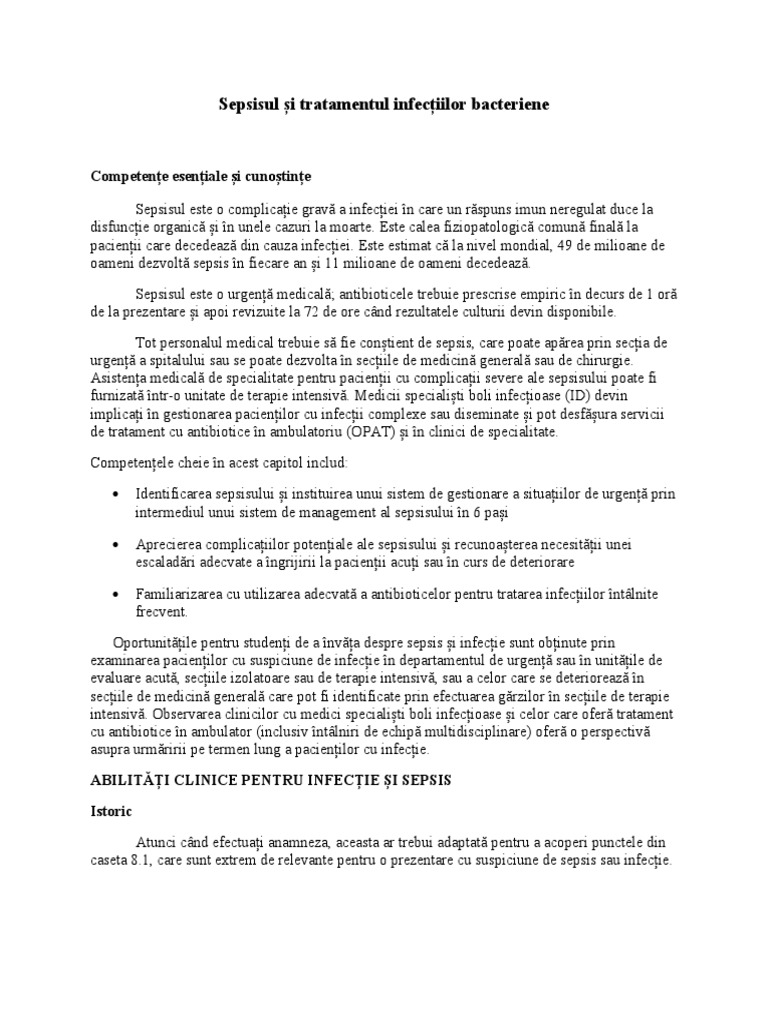 Sepsisul și tratamentul infecțiilor bacteriene

Competențe esențiale și cunoștințe

Sepsisul este o complicație gravă a infecției în care un răspuns imun neregulat duce la disfuncție organică și în unele cazuri la moarte. Este calea fiziopatologică comună finală la pacienții care decedează din cauza infecției. Este estimat că la nivel mondial, 49 de milioane de oameni dezvoltă sepsis în fiecare an și 11 milioane de oameni decedează.

Sepsisul este o urgență medicală; antibioticele trebuie prescrise empiric în decurs de 1 oră de la prezentare și apoi revizuite la 72 de ore când rezultatele culturii devin disponibile.

Tot personalul medical trebuie să fie conștient de sepsis, care poate apărea prin secția de urgență a spitalului sau se poate dezvolta în secțiile de medicină generală sau de chirurgie. Asistența medicală de specialitate pentru pacienții cu complicații severe ale sepsisului poate fi furnizată într-o unitate de terapie intensivă. Medicii specialiști boli infecțioase (ID) devin implicați în gestionarea pacienților cu infecții complexe sau diseminate și pot desfășura servicii de tratament cu antibiotice în ambulatoriu (OPAT) și în clinici de specialitate.

Competențele cheie în acest capitol includ:

• Identificarea sepsisului și instituirea unui sistem de gestionare a situațiilor de urgență prin intermediul unui sistem de management al sepsisului în 6 pași

• Aprecierea complicațiilor potențiale ale sepsisului și recunoașterea necesității unei escaladări adecvate a îngrijirii la pacienții acuți sau în curs de deteriorare

• Familiarizarea cu utilizarea adecvată a antibioticelor pentru tratarea infecțiilor întâlnite frecvent.

Oportunitățile pentru studenți de a învăța despre sepsis și infecție sunt obținute prin examinarea pacienților cu suspiciune de infecție în departamentul de urgență sau în unitățile de evaluare acută, secțiile izolatoare sau de terapie intensivă, sau a celor care se deteriorează în secțiile de medicină generală care pot fi identificate prin efectuarea gărzilor în secțiile de terapie intensivă. Observarea clinicilor cu medici specialiști boli infecțioase și celor care oferă tratament cu antibiotice în ambulator (inclusiv întâlniri de echipă multidisciplinare) oferă o perspectivă asupra urmăririi pe termen lung a pacienților cu infecție.

ABILITĂȚI CLINICE PENTRU INFECȚIE ȘI SEPSIS

Istoric

Atunci când efectuați anamneza, aceasta ar trebui adaptată pentru a acoperi punctele din caseta 8.1, care sunt extrem de relevante pentru o prezentare cu suspiciune de sepsis sau infecție.